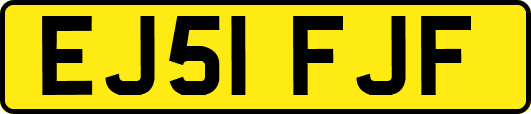 EJ51 FJF